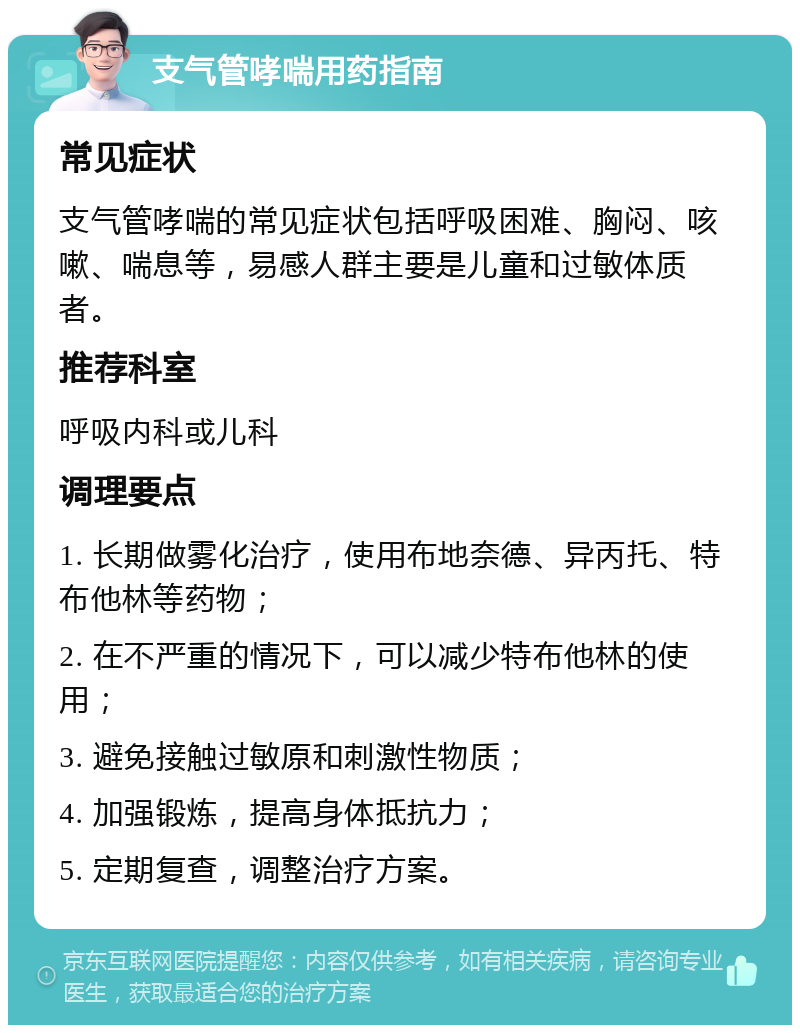 支气管哮喘用药指南

常见症状

支气管哮喘的常见症状包括呼吸困难、胸闷、咳嗽、喘息等，易感人群主要是儿童和过敏体质者。

推荐科室

呼吸内科或儿科

调理要点

1. 长期做雾化治疗，使用布地奈德、异丙托、特布他林等药物；

2. 在不严重的情况下，可以减少特布他林的使用；

3. 避免接触过敏原和刺激性物质；

4. 加强锻炼，提高身体抵抗力；

5. 定期复查，调整治疗方案。

京东互联网医院提醒您：内容仅供参考，如有相关疾病，请咨询专业医生，获取最适合您的治疗方案